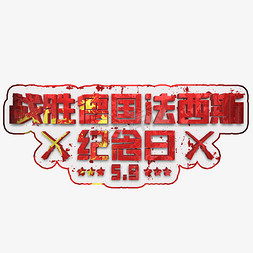 战胜德国法西斯
纪念日
5.9